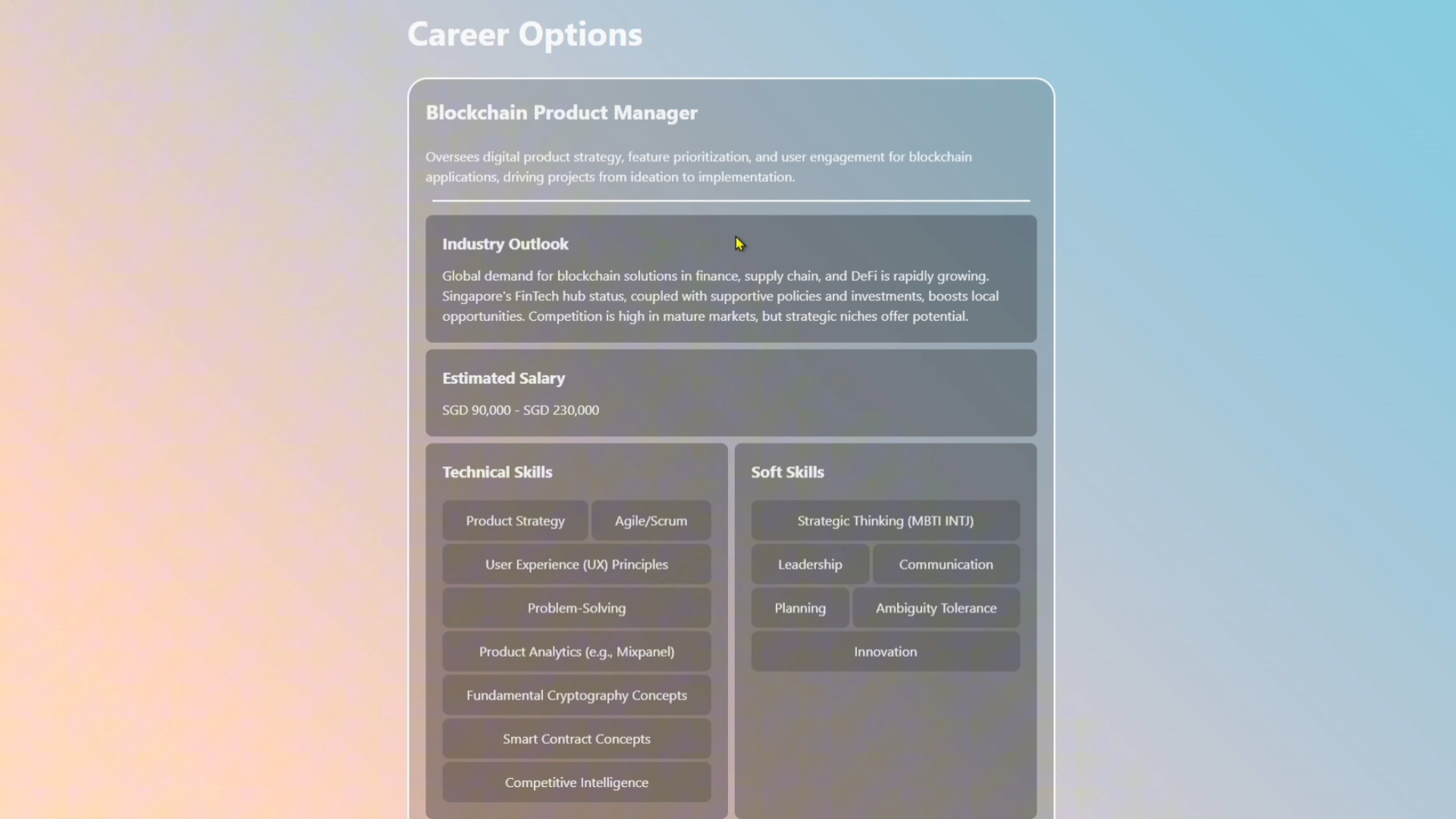 Career Options

Blockchain Product Manager

Oversees digital product strategy, feature prioritization, and user engagement for blockchain applications, driving projects from ideation to implementation.

Industry Outlook

Global demand for blockchain solutions in finance, supply chain, and DeFi is rapidly growing. Singapore's FinTech hub status, coupled with supportive policies and investments, boosts local opportunities. Competition is high in mature markets, but strategic niches offer potential.

Estimated Salary

SGD 90,000 - SGD 230,000

Technical Skills

Product Strategy
Agile/Scrum
User Experience (UX) Principles
Problem-Solving
Product Analytics (e.g., Mixpanel)
Fundamental Cryptography Concepts
Smart Contract Concepts
Competitive Intelligence

Soft Skills

Strategic Thinking (MBTI INTJ)
Leadership
Communication
Planning
Ambiguity Tolerance
Innovation